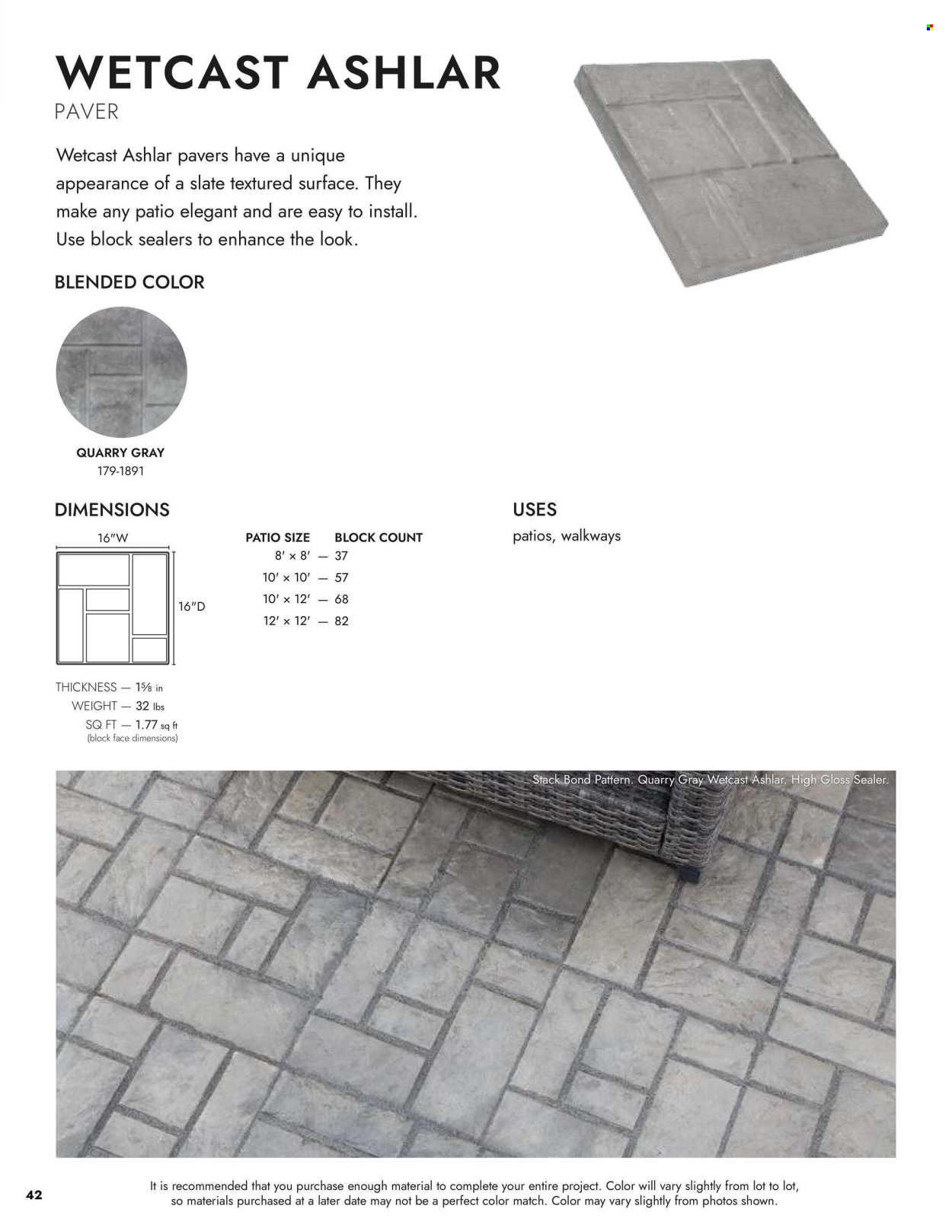 WETCAST ASHLAR
PAVER

Wetcast Ashlar pavers have a unique appearance of a slate textured surface. They make any patio elegant and are easy to install. Use block sealers to enhance the look.

BLENDED COLOR

QUARRY GRAY
179-1891

DIMENSIONS

16"W

16"D

THICKNESS — 1⅝ in
WEIGHT — 32 lbs
SQ FT — 1.77 sq ft
(block face dimensions)

| PATIO SIZE | BLOCK COUNT |
|---|---|
| 8′ × 8′ — | 37 |
| 10′ × 10′ — | 57 |
| 10′ × 12′ — | 68 |
| 12′ × 12′ — | 82 |

USES
patios, walkways

Stack Bond Pattern. Quarry Gray Wetcast Ashlar. High Gloss Sealer.

42

It is recommended that you purchase enough material to complete your entire project. Color will vary slightly from lot to lot, so materials purchased at a later date may not be a perfect color match. Color may vary slightly from photos shown.